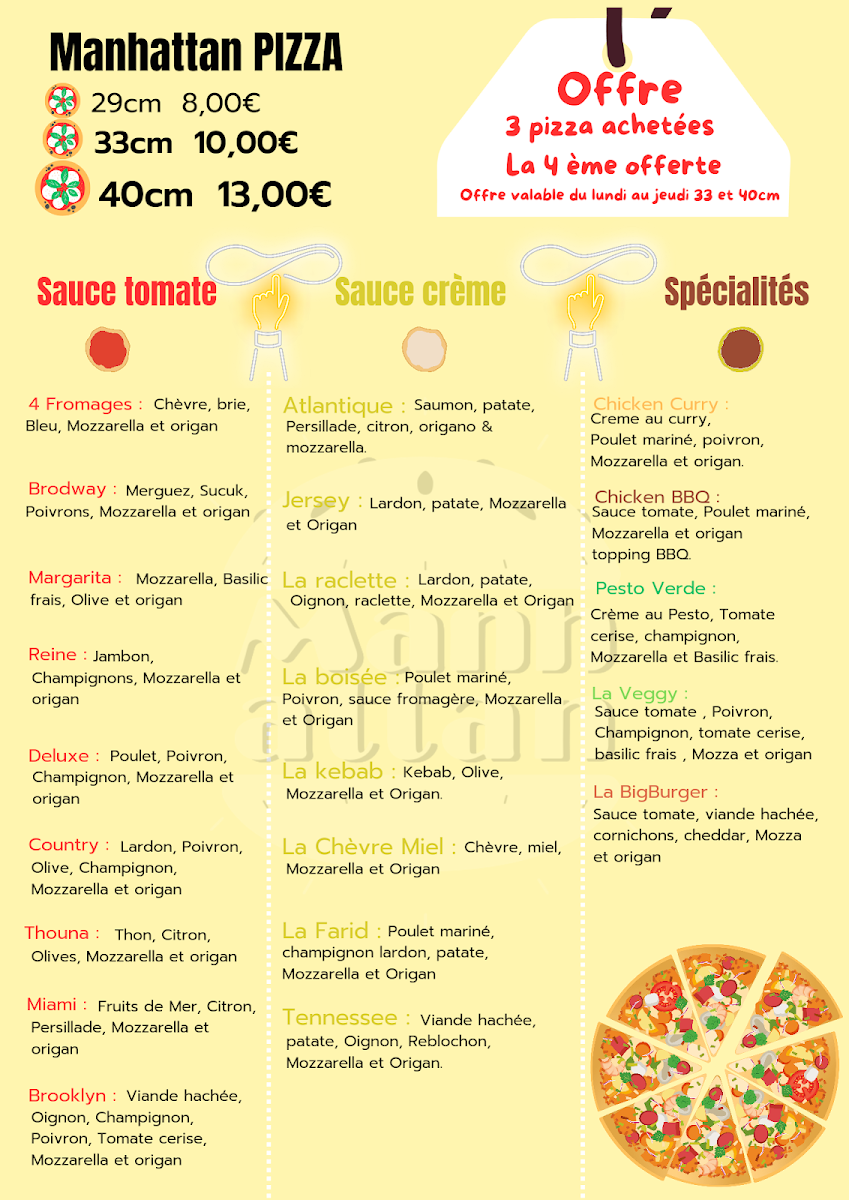 Manhattan PIZZA
29cm 8,00€
33cm 10,00€
40cm 13,00€

Offre
3 pizza achetées
La 4 ème offerte
Offre valable du lundi au jeudi 33 et 40cm

Sauce tomate

4 Fromages : Chèvre, brie, Bleu, Mozzarella et origan

Brodway : Merguez, Sucuk, Poivrons, Mozzarella et origan

Margarita : Mozzarella, Basilic frais, Olive et origan

Reine : Jambon, Champignons, Mozzarella et origan

Deluxe : Poulet, Poivron, Champignon, Mozzarella et origan

Country : Lardon, Poivron, Olive, Champignon, Mozzarella et origan

Thouna : Thon, Citron, Olives, Mozzarella et origan

Miami : Fruits de Mer, Citron, Persillade, Mozzarella et origan

Brooklyn : Viande hachée, Oignon, Champignon, Poivron, Tomate cerise, Mozzarella et origan

Sauce crème

Atlantique : Saumon, patate, Persillade, citron, origano & mozzarella.

Jersey : Lardon, patate, Mozzarella et Origan

La raclette : Lardon, patate, Oignon, raclette, Mozzarella et Origan

La boisée : Poulet mariné, Poivron, sauce fromagère, Mozzarella et Origan

La kebab : Kebab, Olive, Mozzarella et Origan.

La Chèvre Miel : Chèvre, miel, Mozzarella et Origan

La Farid : Poulet mariné, champignon lardon, patate, Mozzarella et Origan

Tennessee : Viande hachée, patate, Oignon, Reblochon, Mozzarella et Origan.

Spécialités

Chicken Curry : Creme au curry, Poulet mariné, poivron, Mozzarella et origan.

Chicken BBQ : Sauce tomate, Poulet mariné, Mozzarella et origan topping BBQ.

Pesto Verde : Crème au Pesto, Tomate cerise, champignon, Mozzarella et Basilic frais.

La Veggy : Sauce tomate , Poivron, Champignon, tomate cerise, basilic frais , Mozza et origan

La BigBurger : Sauce tomate, viande hachée, cornichons, cheddar, Mozza et origan